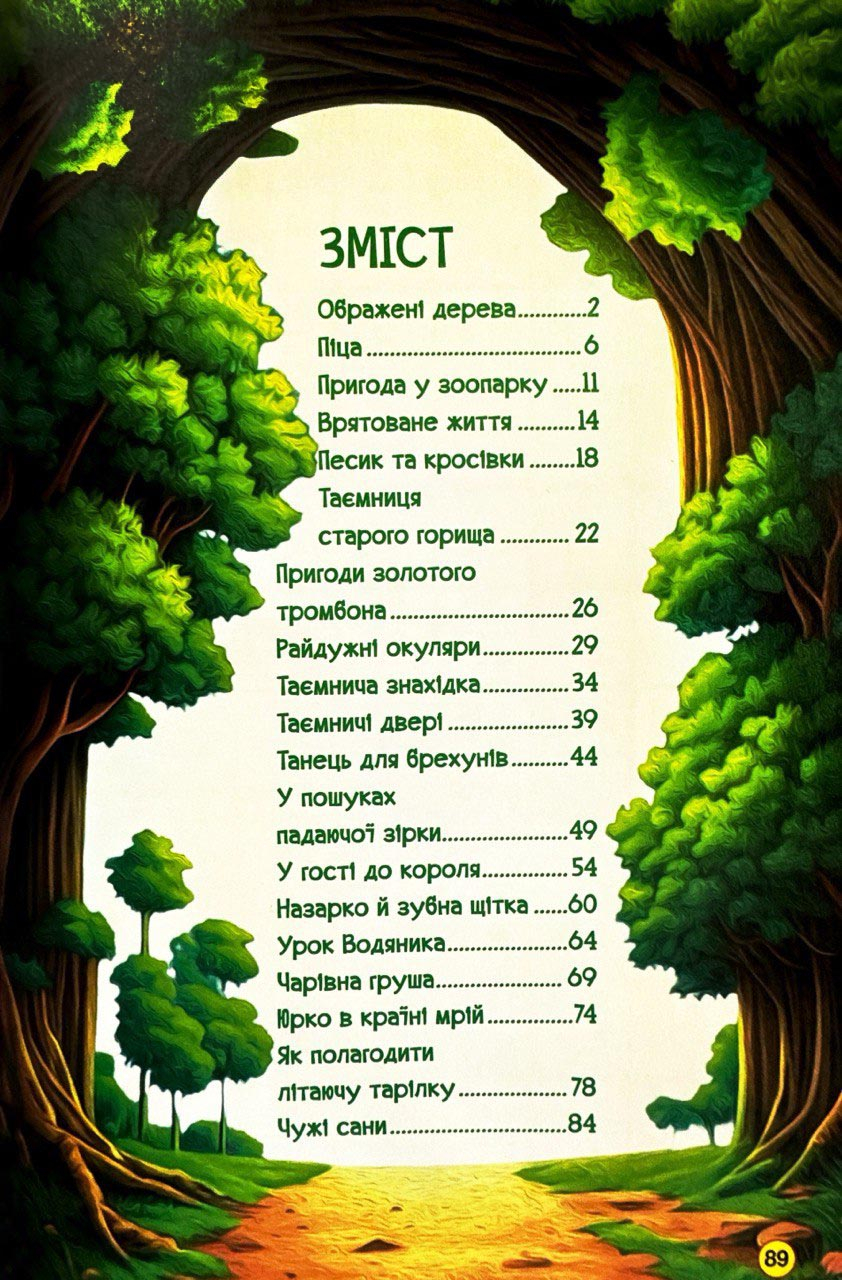 ЗМІСТ

Ображені дерева 2
Піца 6
Пригода у зоопарку 11
Врятоване життя 14
Песик та кросівки 18
Таємниця
старого горища 22
Пригоди золотого
тромбона 26
Райдужні окуляри 29
Таємнича знахідка 34
Таємничі двері 39
Танець для брехунів 44
У пошуках
падаючої зірки 49
У гості до короля 54
Назарко й зубна щітка 60
Урок Водяника 64
Чарівна груша 69
Юрко в країні мрій 74
Як полагодити
літаючу тарілку 78
Чужі сани 84

89